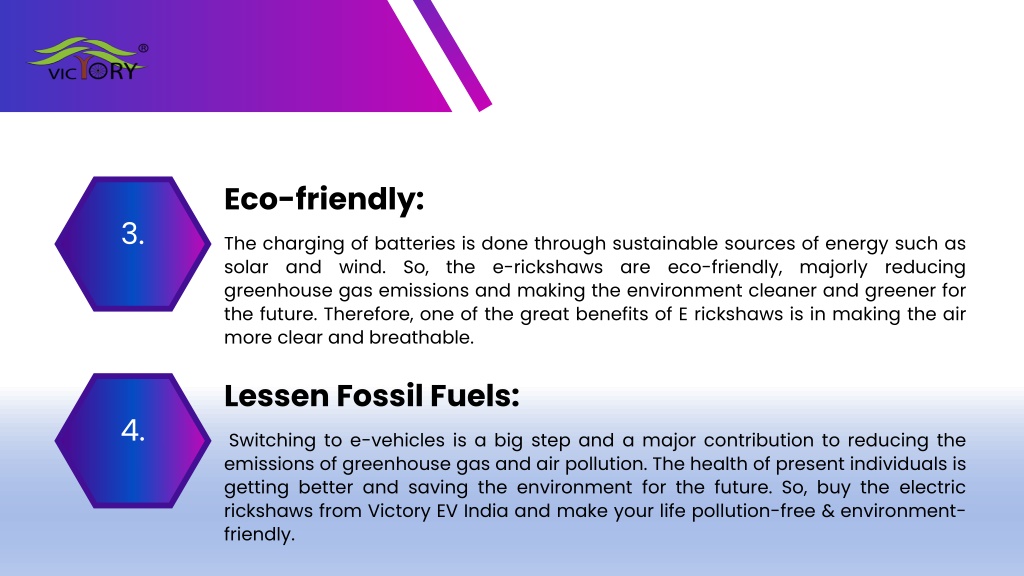 VICTORY ®

3.

Eco-friendly:

The charging of batteries is done through sustainable sources of energy such as solar and wind. So, the e-rickshaws are eco-friendly, majorly reducing greenhouse gas emissions and making the environment cleaner and greener for the future. Therefore, one of the great benefits of E rickshaws is in making the air more clear and breathable.

4.

Lessen Fossil Fuels:

Switching to e-vehicles is a big step and a major contribution to reducing the emissions of greenhouse gas and air pollution. The health of present individuals is getting better and saving the environment for the future. So, buy the electric rickshaws from Victory EV India and make your life pollution-free & environment-friendly.